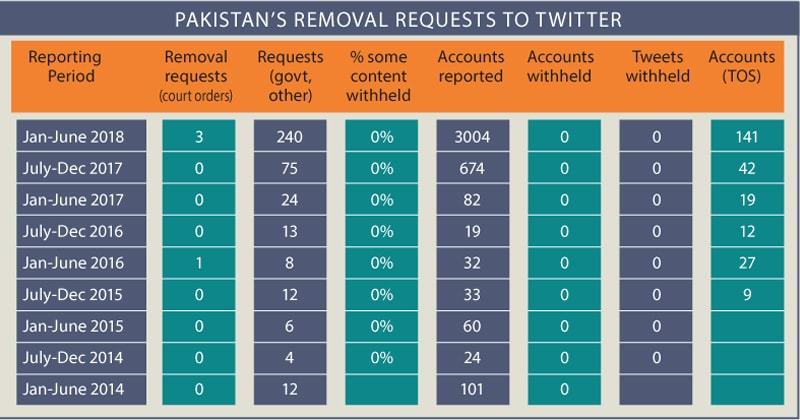 PAKISTAN'S REMOVAL REQUESTS TO TWITTER

| Reporting Period | Removal requests (court orders) | Requests (govt, other) | % some content withheld | Accounts reported | Accounts withheld | Tweets withheld | Accounts (TOS) |
|---|---|---|---|---|---|---|---|
| Jan-June 2018 | 3 | 240 | 0% | 3004 | 0 | 0 | 141 |
| July-Dec 2017 | 0 | 75 | 0% | 674 | 0 | 0 | 42 |
| Jan-June 2017 | 0 | 24 | 0% | 82 | 0 | 0 | 19 |
| July-Dec 2016 | 0 | 13 | 0% | 19 | 0 | 0 | 12 |
| Jan-June 2016 | 1 | 8 | 0% | 32 | 0 | 0 | 27 |
| July-Dec 2015 | 0 | 12 | 0% | 33 | 0 | 0 | 9 |
| Jan-June 2015 | 0 | 6 | 0% | 60 | 0 | 0 | |
| July-Dec 2014 | 0 | 4 | 0% | 24 | 0 | 0 | |
| Jan-June 2014 | 0 | 12 | | 101 | 0 | | |